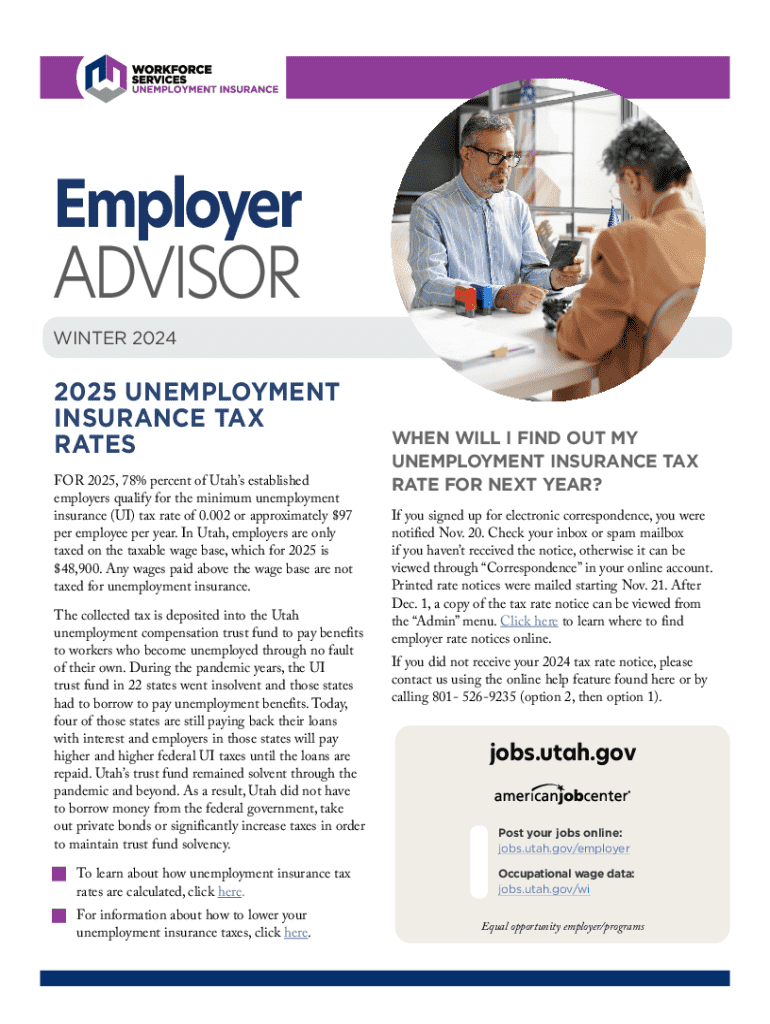 WORKFORCE SERVICES
UNEMPLOYMENT INSURANCE

Employer
ADVISOR

WINTER 2024

2025 UNEMPLOYMENT INSURANCE TAX RATES

FOR 2025, 78% percent of Utah's established employers qualify for the minimum unemployment insurance (UI) tax rate of 0.002 or approximately $97 per employee per year. In Utah, employers are only taxed on the taxable wage base, which for 2025 is $48,900. Any wages paid above the wage base are not taxed for unemployment insurance.

The collected tax is deposited into the Utah unemployment compensation trust fund to pay benefits to workers who become unemployed through no fault of their own. During the pandemic years, the UI trust fund in 22 states went insolvent and those states had to borrow to pay unemployment benefits. Today, four of those states are still paying back their loans with interest and employers in those states will pay higher and higher federal UI taxes until the loans are repaid. Utah's trust fund remained solvent through the pandemic and beyond. As a result, Utah did not have to borrow money from the federal government, take out private bonds or significantly increase taxes in order to maintain trust fund solvency.

To learn about how unemployment insurance tax rates are calculated, click here.

For information about how to lower your unemployment insurance taxes, click here.

WHEN WILL I FIND OUT MY UNEMPLOYMENT INSURANCE TAX RATE FOR NEXT YEAR?

If you signed up for electronic correspondence, you were notified Nov. 20. Check your inbox or spam mailbox if you haven't received the notice, otherwise it can be viewed through "Correspondence" in your online account. Printed rate notices were mailed starting Nov. 21. After Dec. 1, a copy of the tax rate notice can be viewed from the "Admin" menu. Click here to learn where to find employer rate notices online.

If you did not receive your 2024 tax rate notice, please contact us using the online help feature found here or by calling 801- 526-9235 (option 2, then option 1).

jobs.utah.gov

americanjobcenter

Post your jobs online:
jobs.utah.gov/employer

Occupational wage data:
jobs.utah.gov/wi

Equal opportunity employer/programs